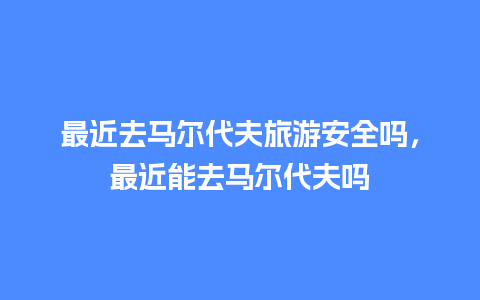 最近去马尔代夫旅游安全吗，最近能去马尔代夫吗